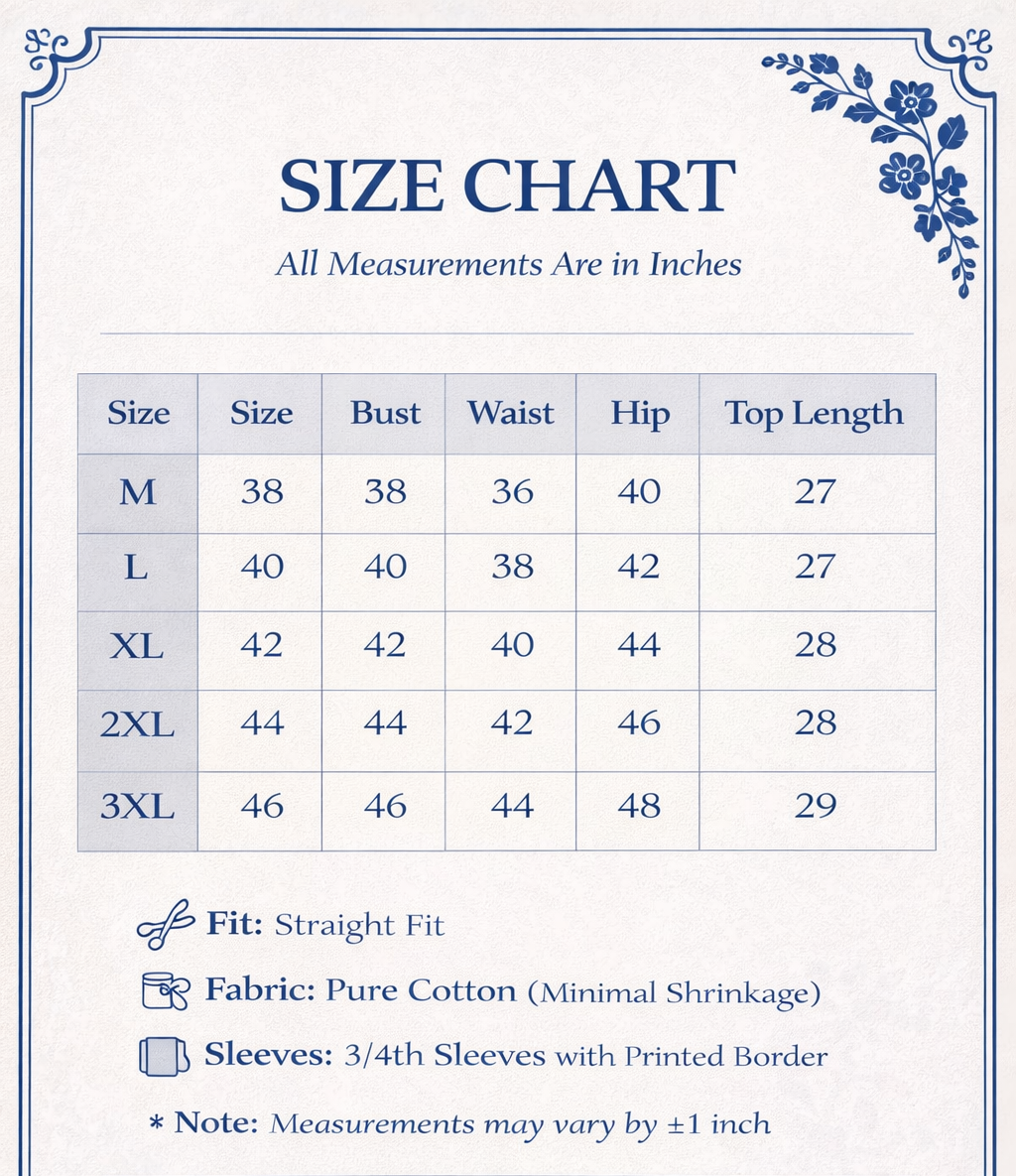 SIZE CHART

All Measurements Are in Inches

| Size | Size | Bust | Waist | Hip | Top Length |
|---|---|---|---|---|---|
| M | 38 | 38 | 36 | 40 | 27 |
| L | 40 | 40 | 38 | 42 | 27 |
| XL | 42 | 42 | 40 | 44 | 28 |
| 2XL | 44 | 44 | 42 | 46 | 28 |
| 3XL | 46 | 46 | 44 | 48 | 29 |

Fit: Straight Fit

Fabric: Pure Cotton (Minimal Shrinkage)

Sleeves: 3/4th Sleeves with Printed Border

* Note: Measurements may vary by ±1 inch